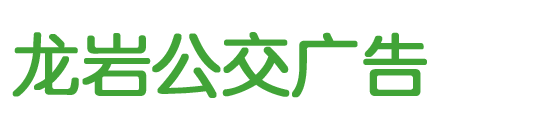 龙岩公交广告